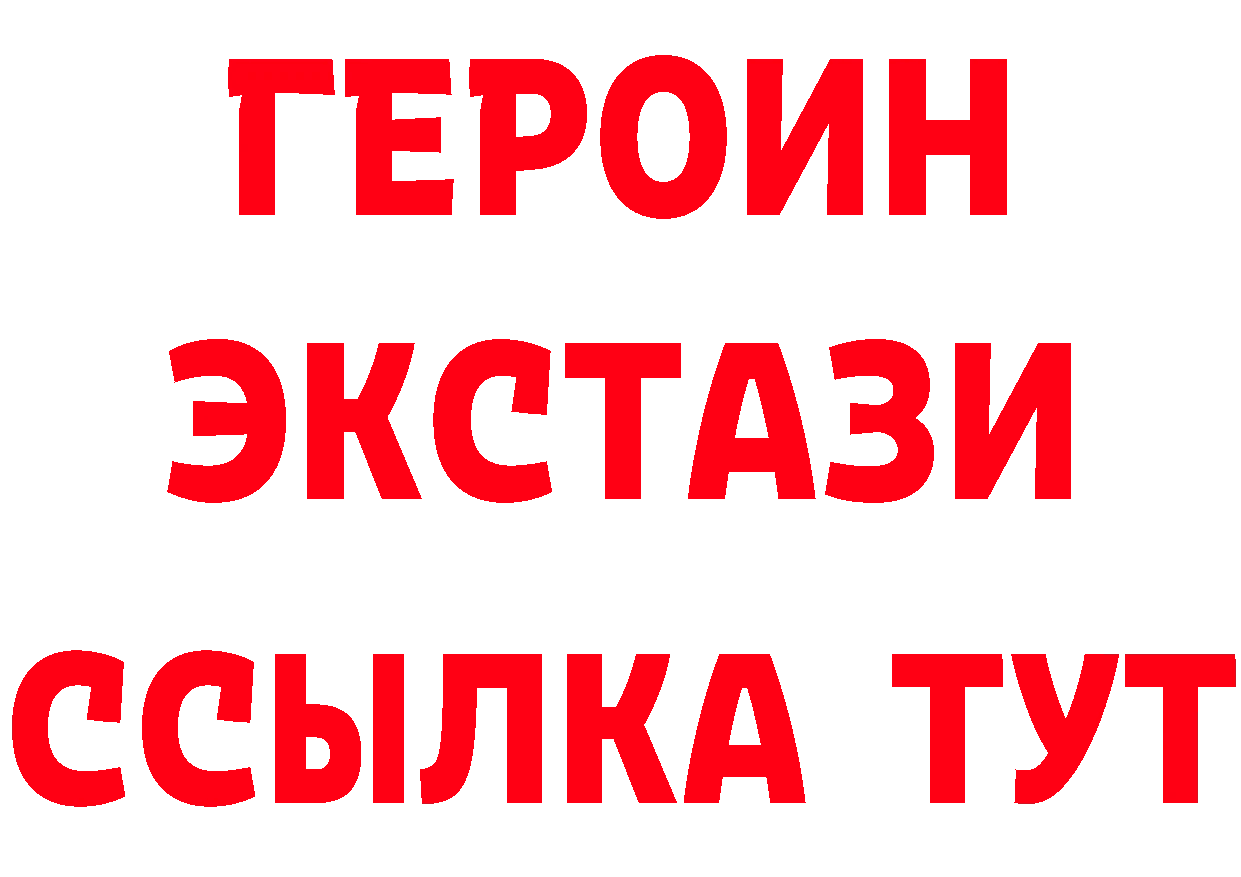 ГЕРОИН
ЭКСТАЗИ
ССЫЛКА ТУТ